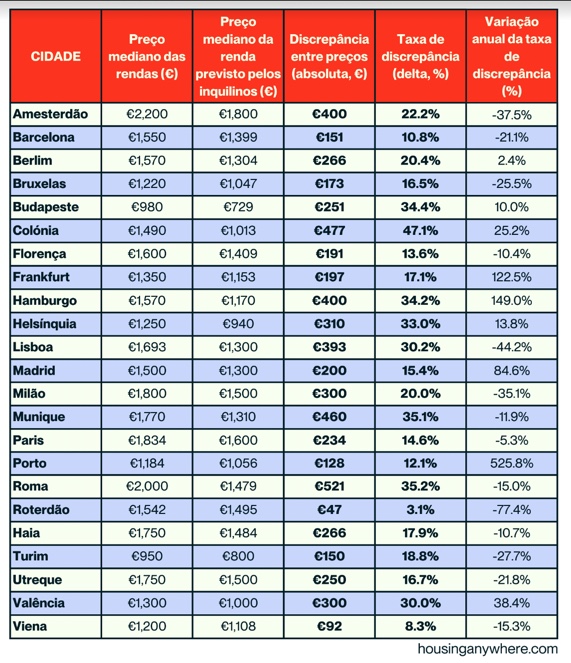 | CIDADE | Preço mediano das rendas (€) | Preço mediano da renda previsto pelos inquilinos (€) | Discrepância entre preços (absoluta, €) | Taxa de discrepância (delta, %) | Variação anual da taxa de discrepância (%) |
|---|---|---|---|---|---|
| Amesterdão | €2,200 | €1,800 | €400 | 22.2% | -37.5% |
| Barcelona | €1,550 | €1,399 | €151 | 10.8% | -21.1% |
| Berlim | €1,570 | €1,304 | €266 | 20.4% | 2.4% |
| Bruxelas | €1,220 | €1,047 | €173 | 16.5% | -25.5% |
| Budapeste | €980 | €729 | €251 | 34.4% | 10.0% |
| Colónia | €1,490 | €1,013 | €477 | 47.1% | 25.2% |
| Florença | €1,600 | €1,409 | €191 | 13.6% | -10.4% |
| Frankfurt | €1,350 | €1,153 | €197 | 17.1% | 122.5% |
| Hamburgo | €1,570 | €1,170 | €400 | 34.2% | 149.0% |
| Helsínquia | €1,250 | €940 | €310 | 33.0% | 13.8% |
| Lisboa | €1,693 | €1,300 | €393 | 30.2% | -44.2% |
| Madrid | €1,500 | €1,300 | €200 | 15.4% | 84.6% |
| Milão | €1,800 | €1,500 | €300 | 20.0% | -35.1% |
| Munique | €1,770 | €1,310 | €460 | 35.1% | -11.9% |
| Paris | €1,834 | €1,600 | €234 | 14.6% | -5.3% |
| Porto | €1,184 | €1,056 | €128 | 12.1% | 525.8% |
| Roma | €2,000 | €1,479 | €521 | 35.2% | -15.0% |
| Roterdão | €1,542 | €1,495 | €47 | 3.1% | -77.4% |
| Haia | €1,750 | €1,484 | €266 | 17.9% | -10.7% |
| Turim | €950 | €800 | €150 | 18.8% | -27.7% |
| Utreque | €1,750 | €1,500 | €250 | 16.7% | -21.8% |
| Valência | €1,300 | €1,000 | €300 | 30.0% | 38.4% |
| Viena | €1,200 | €1,108 | €92 | 8.3% | -15.3% |

housinganywhere.com